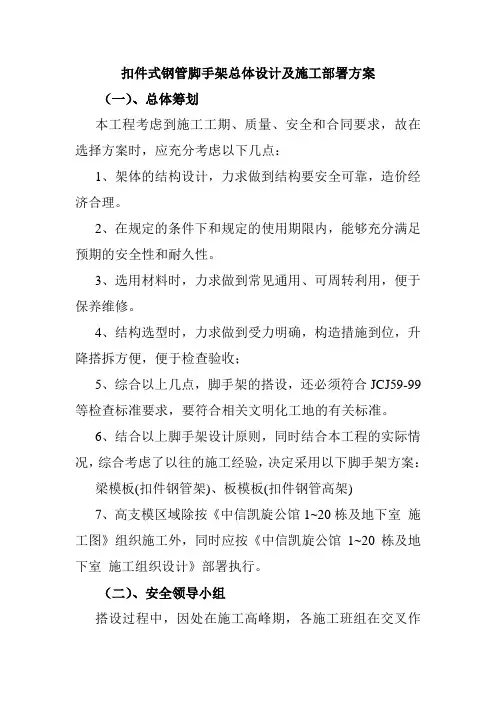 扣件式钢管脚手架总体设计及施工部署方案

（一）、总体筹划

本工程考虑到施工工期、质量、安全和合同要求，故在选择方案时，应充分考虑以下几点：

1、架体的结构设计，力求做到结构要安全可靠，造价经济合理。

2、在规定的条件下和规定的使用期限内，能够充分满足预期的安全性和耐久性。

3、选用材料时，力求做到常见通用、可周转利用，便于保养维修。

4、结构选型时，力求做到受力明确，构造措施到位，升降搭拆方便，便于检查验收；

5、综合以上几点，脚手架的搭设，还必须符合 JCJ59-99 等检查标准要求，要符合相关文明化工地的有关标准。

6、结合以上脚手架设计原则，同时结合本工程的实际情况，综合考虑了以往的施工经验，决定采用以下脚手架方案：

梁模板(扣件钢管架)、板模板(扣件钢管高架)

7、高支模区域除按《中信凯旋公馆 1~20 栋及地下室 施工图》组织施工外，同时应按《中信凯旋公馆 1~20 栋及地下室 施工组织设计》部署执行。

（二）、安全领导小组

搭设过程中，因处在施工高峰期，各施工班组在交叉作